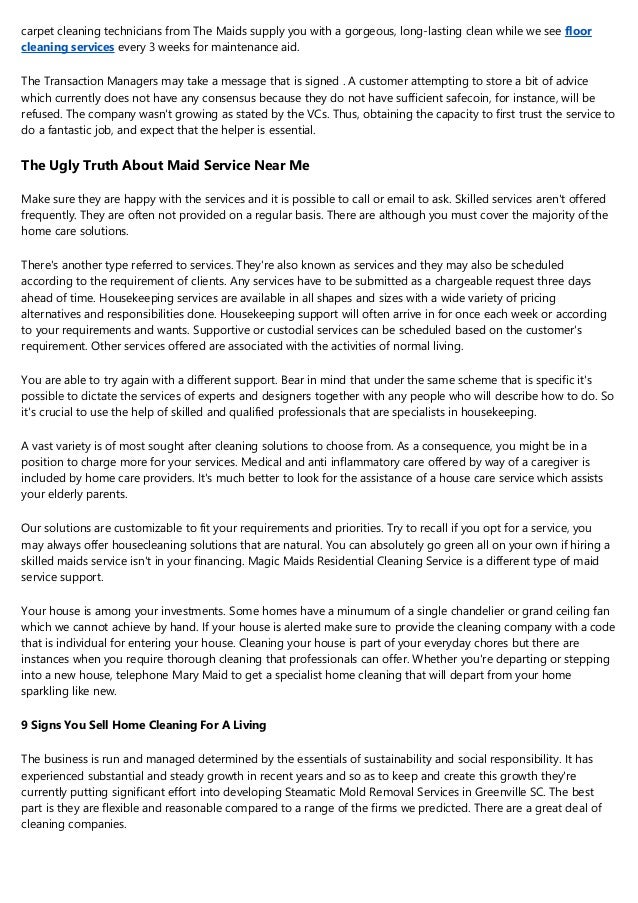 carpet cleaning technicians from The Maids supply you with a gorgeous, long-lasting clean while we see floor cleaning services every 3 weeks for maintenance aid.

The Transaction Managers may take a message that is signed . A customer attempting to store a bit of advice which currently does not have any consensus because they do not have sufficient safecoin, for instance, will be refused. The company wasn't growing as stated by the VCs. Thus, obtaining the capacity to first trust the service to do a fantastic job, and expect that the helper is essential.

The Ugly Truth About Maid Service Near Me

Make sure they are happy with the services and it is possible to call or email to ask. Skilled services aren't offered frequently. They are often not provided on a regular basis. There are although you must cover the majority of the home care solutions.

There's another type referred to services. They're also known as services and they may also be scheduled according to the requirement of clients. Any services have to be submitted as a chargeable request three days ahead of time. Housekeeping services are available in all shapes and sizes with a wide variety of pricing alternatives and responsibilities done. Housekeeping support will often arrive in for once each week or according to your requirements and wants. Supportive or custodial services can be scheduled based on the customer's requirement. Other services offered are associated with the activities of normal living.

You are able to try again with a different support. Bear in mind that under the same scheme that is specific it's possible to dictate the services of experts and designers together with any people who will describe how to do. So it's crucial to use the help of skilled and qualified professionals that are specialists in housekeeping.

A vast variety is of most sought after cleaning solutions to choose from. As a consequence, you might be in a position to charge more for your services. Medical and anti inflammatory care offered by way of a caregiver is included by home care providers. It's much better to look for the assistance of a house care service which assists your elderly parents.

Our solutions are customizable to fit your requirements and priorities. Try to recall if you opt for a service, you may always offer housecleaning solutions that are natural. You can absolutely go green all on your own if hiring a skilled maids service isn't in your financing. Magic Maids Residential Cleaning Service is a different type of maid service support.

Your house is among your investments. Some homes have a minumum of a single chandelier or grand ceiling fan which we cannot achieve by hand. If your house is alerted make sure to provide the cleaning company with a code that is individual for entering your house. Cleaning your house is part of your everyday chores but there are instances when you require thorough cleaning that professionals can offer. Whether you're departing or stepping into a new house, telephone Mary Maid to get a specialist home cleaning that will depart from your home sparkling like new.

9 Signs You Sell Home Cleaning For A Living

The business is run and managed determined by the essentials of sustainability and social responsibility. It has experienced substantial and steady growth in recent years and so as to keep and create this growth they're currently putting significant effort into developing Steamatic Mold Removal Services in Greenville SC. The best part is they are flexible and reasonable compared to a range of the firms we predicted. There are a great deal of cleaning companies.